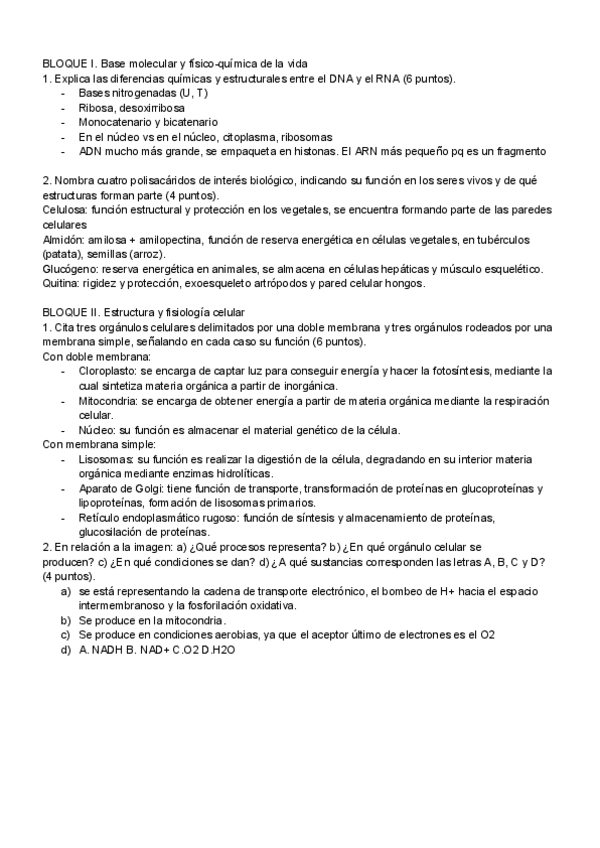 BLOQUE I. Base molecular y físico-química de la vida
1. Explica las diferencias químicas y estructurales entre el DNA y el RNA (6 puntos).
- Bases nitrogenadas (U, T)
- Ribosa, desoxirribosa
- Monocatenario y bicatenario
- En el núcleo vs en el núcleo, citoplasma, ribosomas
- ADN mucho más grande, se empaqueta en histonas. El ARN más pequeño pq es un fragmento

2. Nombra cuatro polisacáridos de interés biológico, indicando su función en los seres vivos y de qué estructuras forman parte (4 puntos).
Celulosa: función estructural y protección en los vegetales, se encuentra formando parte de las paredes celulares
Almidón: amilosa + amilopectina, función de reserva energética en células vegetales, en tubérculos (patata), semillas (arroz).
Glucógeno: reserva energética en animales, se almacena en células hepáticas y músculo esquelético.
Quitina: rigidez y protección, exoesqueleto artrópodos y pared celular hongos.

BLOQUE II. Estructura y fisiología celular
1. Cita tres orgánulos celulares delimitados por una doble membrana y tres orgánulos rodeados por una membrana simple, señalando en cada caso su función (6 puntos).
Con doble membrana:
- Cloroplasto: se encarga de captar luz para conseguir energía y hacer la fotosíntesis, mediante la cual sintetiza materia orgánica a partir de inorgánica.
- Mitocondria: se encarga de obtener energía a partir de materia orgánica mediante la respiración celular.
- Núcleo: su función es almacenar el material genético de la célula.
Con membrana simple:
- Lisosomas: su función es realizar la digestión de la célula, degradando en su interior materia orgánica mediante enzimas hidrolíticas.
- Aparato de Golgi: tiene función de transporte, transformación de proteínas en glucoproteínas y lipoproteínas, formación de lisosomas primarios.
- Retículo endoplasmático rugoso: función de síntesis y almacenamiento de proteínas, glucosilación de proteínas.
2. En relación a la imagen: a) ¿Qué procesos representa? b) ¿En qué orgánulo celular se producen? c) ¿En qué condiciones se dan? d) ¿A qué sustancias corresponden las letras A, B, C y D? (4 puntos).
a) se está representando la cadena de transporte electrónico, el bombeo de H+ hacia el espacio intermembranoso y la fosforilación oxidativa.
b) Se produce en la mitocondria.
c) Se produce en condiciones aerobias, ya que el aceptor último de electrones es el O2
d) A. NADH B. NAD+ C.O2 D.H2O